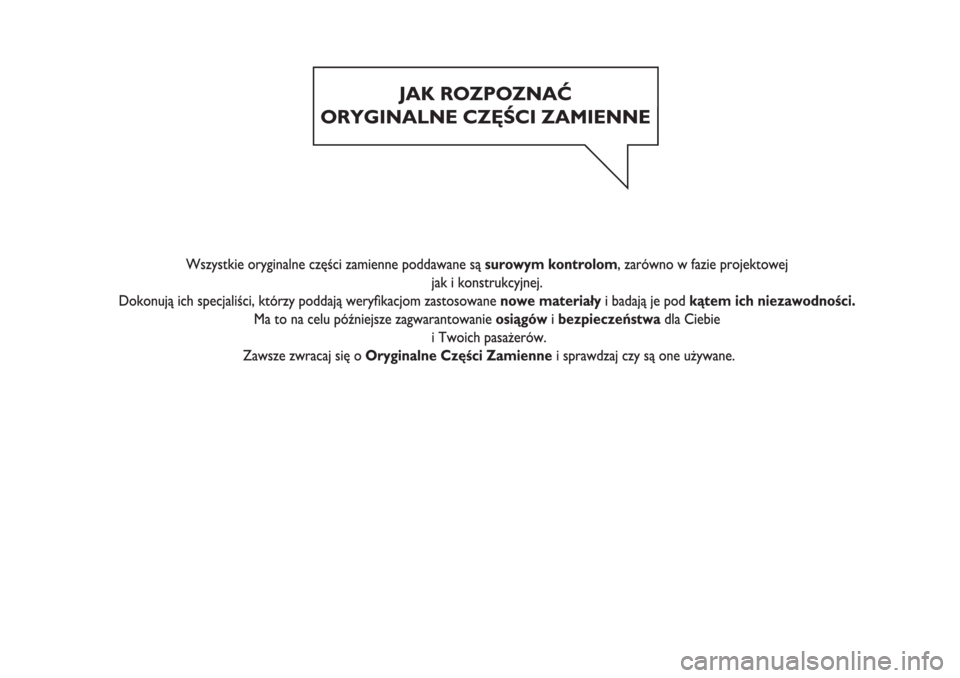 JAK ROZPOZNAĆ
ORYGINALNE CZĘŚCI ZAMIENNE

Wszystkie oryginalne części zamienne poddawane są surowym kontrolom, zarówno w fazie projektowej jak i konstrukcyjnej.
Dokonują ich specjaliści, którzy poddają weryfikacjom zastosowane nowe materiały i badają je pod kątem ich niezawodności.
Ma to na celu późniejsze zagwarantowanie osiągów i bezpieczeństwa dla Ciebie i Twoich pasażerów.
Zawsze zwracaj się o Oryginalne Części Zamienne i sprawdzaj czy są one używane.

carmanualsonline.info